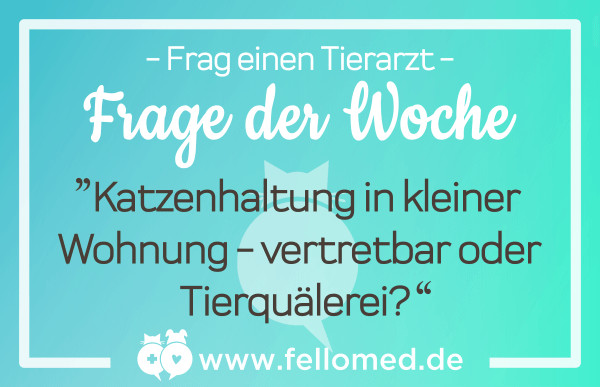 – Frag einen Tierarzt –

Frage der Woche

”Katzenhaltung in kleiner Wohnung – vertretbar oder Tierquälerei?“

www.fellomed.de